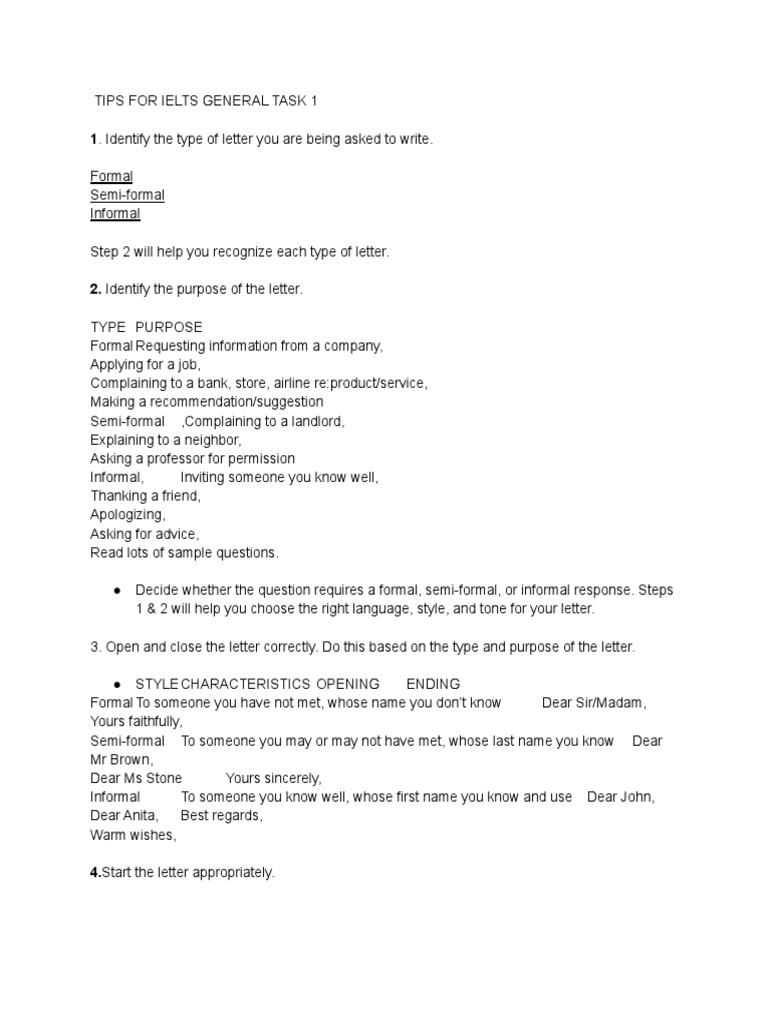 TIPS FOR IELTS GENERAL TASK 1

1. Identify the type of letter you are being asked to write.

Formal
Semi-formal
Informal

Step 2 will help you recognize each type of letter.

2. Identify the purpose of the letter.

TYPE PURPOSE
Formal Requesting information from a company,
Applying for a job,
Complaining to a bank, store, airline re:product/service,
Making a recommendation/suggestion
Semi-formal ,Complaining to a landlord,
Explaining to a neighbor,
Asking a professor for permission
Informal, Inviting someone you know well,
Thanking a friend,
Apologizing,
Asking for advice,
Read lots of sample questions.

● Decide whether the question requires a formal, semi-formal, or informal response. Steps 1 & 2 will help you choose the right language, style, and tone for your letter.

3. Open and close the letter correctly. Do this based on the type and purpose of the letter.

● STYLE CHARACTERISTICS OPENING ENDING
Formal To someone you have not met, whose name you don't know Dear Sir/Madam, Yours faithfully,
Semi-formal To someone you may or may not have met, whose last name you know Dear Mr Brown,
Dear Ms Stone Yours sincerely,
Informal To someone you know well, whose first name you know and use Dear John, Dear Anita, Best regards,
Warm wishes,

4.Start the letter appropriately.